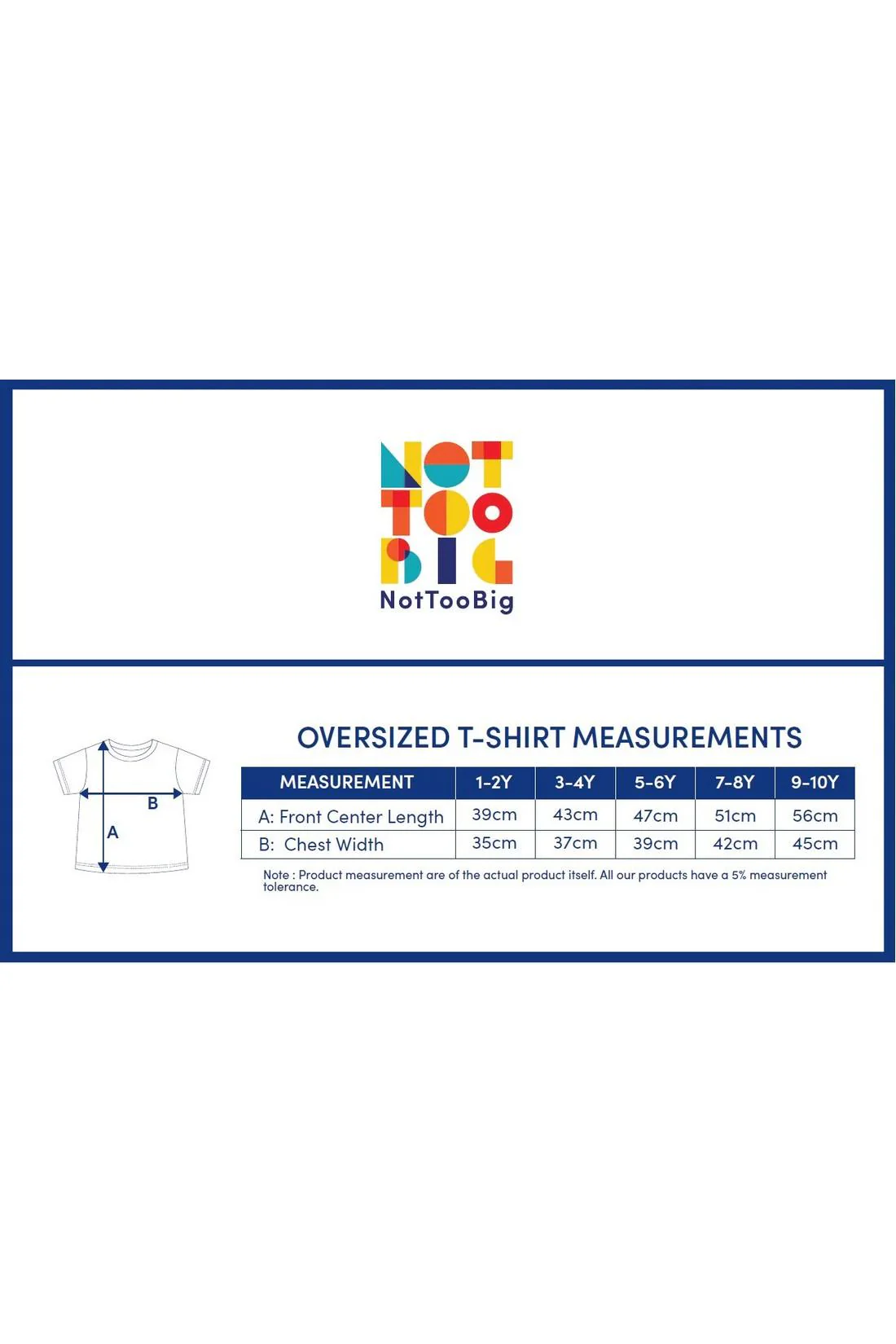 NOT
TOO
BIG
NotTooBig

B
A

OVERSIZED T-SHIRT MEASUREMENTS

| MEASUREMENT | 1-2Y | 3-4Y | 5-6Y | 7-8Y | 9-10Y |
|---|---|---|---|---|---|
| A: Front Center Length | 39cm | 43cm | 47cm | 51cm | 56cm |
| B: Chest Width | 35cm | 37cm | 39cm | 42cm | 45cm |

Note : Product measurement are of the actual product itself. All our products have a 5% measurement tolerance.